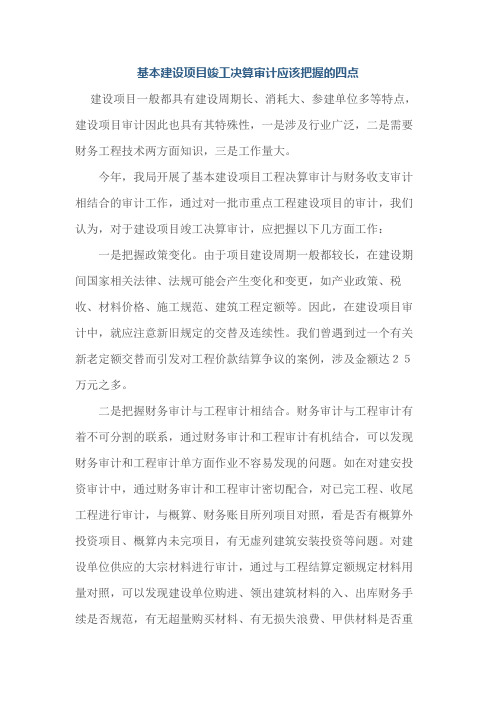 基本建设项目竣工决算审计应该把握的四点

建设项目一般都具有建设周期长、消耗大、参建单位多等特点，建设项目审计因此也具有其特殊性，一是涉及行业广泛，二是需要财务工程技术两方面知识，三是工作量大。

今年，我局开展了基本建设项目工程决算审计与财务收支审计相结合的审计工作，通过对一批市重点工程建设项目的审计，我们认为，对于建设项目竣工决算审计，应把握以下几方面工作：

一是把握政策变化。由于项目建设周期一般都较长，在建设期间国家相关法律、法规可能会产生变化和变更，如产业政策、税收、材料价格、施工规范、建筑工程定额等。因此，在建设项目审计中，就应注意新旧规定的交替及连续性。我们曾遇到过一个有关新老定额交替而引发对工程价款结算争议的案例，涉及金额达２５万元之多。

二是把握财务审计与工程审计相结合。财务审计与工程审计有着不可分割的联系，通过财务审计和工程审计有机结合，可以发现财务审计和工程审计单方面作业不容易发现的问题。如在对建安投资审计中，通过财务审计和工程审计密切配合，对已完工程、收尾工程进行审计，与概算、财务账目所列项目对照，看是否有概算外投资项目、概算内未完项目，有无虚列建筑安装投资等问题。对建设单位供应的大宗材料进行审计，通过与工程结算定额规定材料用量对照，可以发现建设单位购进、领出建筑材料的入、出库财务手续是否规范，有无超量购买材料、有无损失浪费、甲供材料是否重